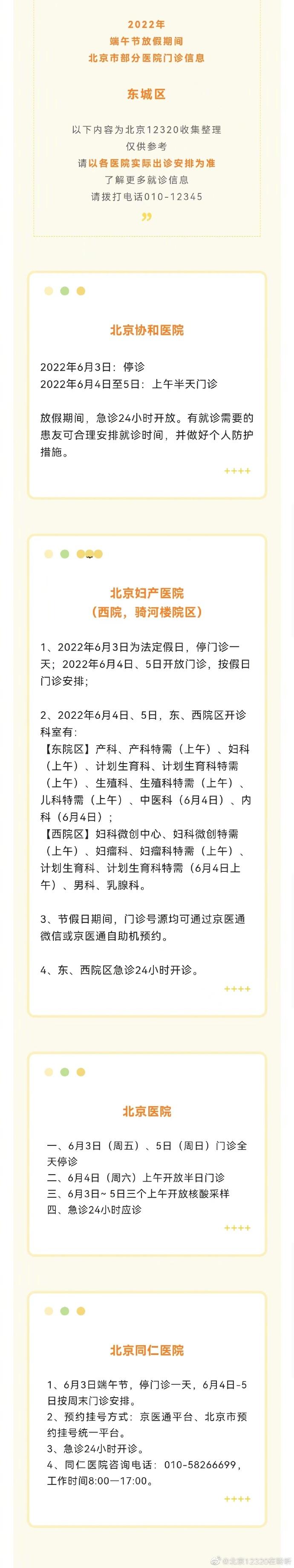 2022年
端午节放假期间
北京市部分医院门诊信息

东城区

以下内容为北京12320收集整理
仅供参考
请以各医院实际出诊安排为准
了解更多就诊信息
请拨打电话010-12345

北京协和医院

2022年6月3日：停诊
2022年6月4日至5日：上午半天门诊

放假期间，急诊24小时开放。有就诊需要的患友可合理安排就诊时间，并做好个人防护措施。

++++

北京妇产医院
（西院，骑河楼院区）

1、2022年6月3日为法定假日，停门诊一天；2022年6月4日、5日开放门诊，按假日门诊安排；

2、2022年6月4日、5日，东、西院区开诊科室有：
【东院区】产科、产科特需（上午）、妇科（上午）、计划生育科、计划生育科特需（上午）、生殖科、生殖科特需（上午）、儿科特需（上午）、中医科（6月4日）、内科（6月4日）；
【西院区】妇科微创中心、妇科微创特需（上午）、妇瘤科、妇瘤科特需（上午）、计划生育科、计划生育科特需（6月4日上午）、男科、乳腺科。

3、节假日期间，门诊号源均可通过京医通微信或京医通自助机预约。

4、东、西院区急诊24小时开诊。

++++

北京医院

一、6月3日（周五）、5日（周日）门诊全天停诊
二、6月4日（周六）上午开放半日门诊
三、6月3日~ 5日三个上午开放核酸采样
四、急诊24小时应诊

++++

北京同仁医院

1、6月3日端午节，停门诊一天，6月4日-5日按周末门诊安排。
2、预约挂号方式：京医通平台、北京市预约挂号统一平台。
3、急诊24小时开诊。
4、同仁医院咨询电话：010-58266699，工作时间8:00—17:00。

++++

@北京12320在聆听